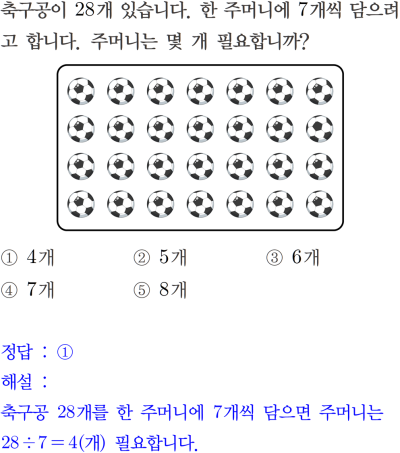 축구공이 28개 있습니다. 한 주머니에 7개씩 담으려고 합니다. 주머니는 몇 개 필요합니까?

① 4개 ② 5개 ③ 6개
④ 7개 ⑤ 8개

정답 : ①
해설 :
축구공 28개를 한 주머니에 7개씩 담으면 주머니는 $28 \div 7 = 4$(개) 필요합니다.